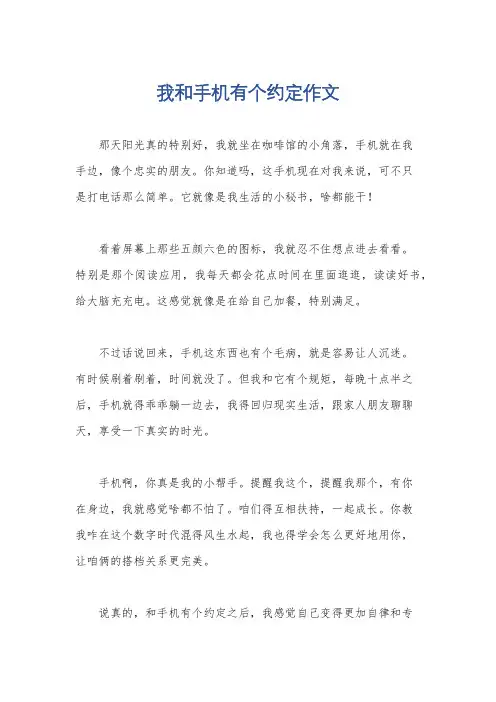 我和手机有个约定作文

那天阳光真的特别好，我就坐在咖啡馆的小角落，手机就在我手边，像个忠实的朋友。你知道吗，这手机现在对我来说，可不只是打电话那么简单。它就像是我生活的小秘书，啥都能干！

看着屏幕上那些五颜六色的图标，我就忍不住想点进去看看。特别是那个阅读应用，我每天都会花点时间在里面逛逛，读读好书，给大脑充充电。这感觉就像是在给自己加餐，特别满足。

不过话说回来，手机这东西也有个毛病，就是容易让人沉迷。有时候刷着刷着，时间就没了。但我和它有个规矩，每晚十点半之后，手机就得乖乖躺一边去，我得回归现实生活，跟家人朋友聊聊天，享受一下真实的时光。

手机啊，你真是我的小帮手。提醒我这个，提醒我那个，有你在身边，我就感觉啥都不怕了。咱们得互相扶持，一起成长。你教我咋在这个数字时代混得风生水起，我也得学会怎么更好地用你，让咱俩的搭档关系更完美。

说真的，和手机有个约定之后，我感觉自己变得更加自律和专